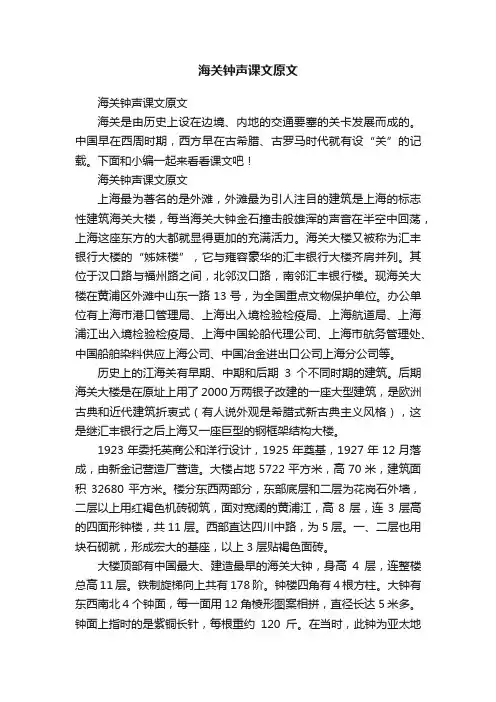 海关钟声课文原文

海关钟声课文原文

海关是由历史上设在边境、内地的交通要塞的关卡发展而成的。中国早在西周时期，西方早在古希腊、古罗马时代就有设“关”的记载。下面和小编一起来看看课文吧！

海关钟声课文原文

上海最为著名的是外滩，外滩最为引人注目的建筑是上海的标志性建筑海关大楼，每当海关大钟金石撞击般雄浑的声音在半空中回荡，上海这座东方的大都就显得更加的充满活力。海关大楼又被称为汇丰银行大楼的“姊妹楼”，它与雍容豪华的汇丰银行大楼齐肩并列。其位于汉口路与福州路之间，北邻汉口路，南邻汇丰银行楼。现海关大楼在黄浦区外滩中山东一路 13 号，为全国重点文物保护单位。办公单位有上海市港口管理局、上海出入境检验检疫局、上海航道局、上海浦江出入境检验检疫局、上海中国轮船代理公司、上海市航务管理处、中国船舶染料供应上海公司、中国冶金进出口公司上海分公司等。

历史上的江海关有早期、中期和后期 3 个不同时期的建筑。后期海关大楼是在原址上用了 2000 万两银子改建的一座大型建筑，是欧洲古典和近代建筑折衷式（有人说外观是希腊式新古典主义风格），这是继汇丰银行之后上海又一座巨型的钢框架结构大楼。

1923 年委托英商公和洋行设计，1925 年奠基，1927 年 12 月落成，由新金记营造厂营造。大楼占地 5722 平方米，高 70 米，建筑面积 32680 平方米。楼分东西两部分，东部底层和二层为花岗石外墙，二层以上用红褐色机砖砌筑，面对宽阔的黄浦江，高 8 层，连 3 层高的四面形钟楼，共 11 层。西部直达四川中路，为 5 层。一、二层也用块石砌就，形成宏大的基座，以上 3 层贴褐色面砖。

大楼顶部有中国最大、建造最早的海关大钟，身高 4 层，连整楼总高 11 层。铁制旋梯向上共有 178 阶。钟楼四角有 4 根方柱。大钟有东西南北 4 个钟面，每一面用 12 角棱形图案相拼，直径长达 5 米多。钟面上指时的是紫铜长针，每根重约 120 斤。在当时，此钟为亚太地